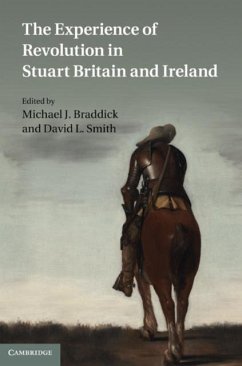 The Experience of Revolution in Stuart Britain and Ireland

Edited by
Michael J. Braddick
and David L. Smith

CAMBRIDGE